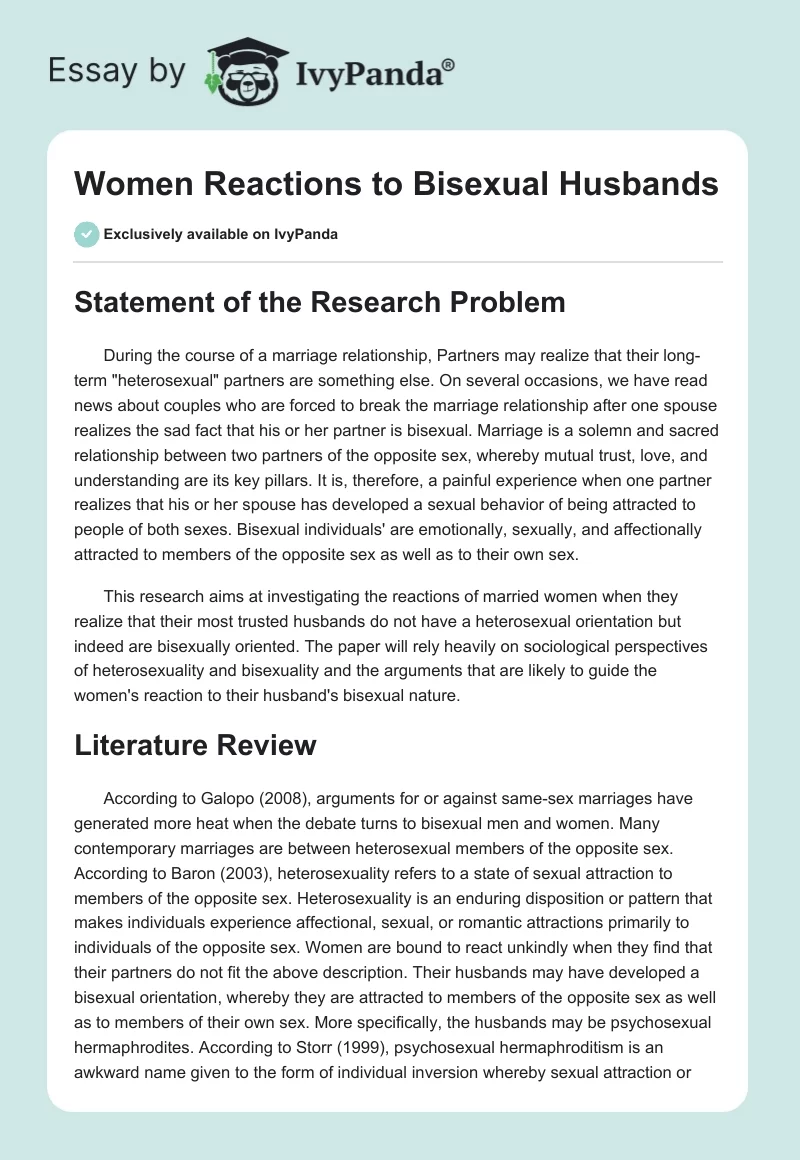 Essay by IvyPanda®

Women Reactions to Bisexual Husbands

Exclusively available on IvyPanda

Statement of the Research Problem

During the course of a marriage relationship, Partners may realize that their long-term "heterosexual" partners are something else. On several occasions, we have read news about couples who are forced to break the marriage relationship after one spouse realizes the sad fact that his or her partner is bisexual. Marriage is a solemn and sacred relationship between two partners of the opposite sex, whereby mutual trust, love, and understanding are its key pillars. It is, therefore, a painful experience when one partner realizes that his or her spouse has developed a sexual behavior of being attracted to people of both sexes. Bisexual individuals' are emotionally, sexually, and affectionally attracted to members of the opposite sex as well as to their own sex.

This research aims at investigating the reactions of married women when they realize that their most trusted husbands do not have a heterosexual orientation but indeed are bisexually oriented. The paper will rely heavily on sociological perspectives of heterosexuality and bisexuality and the arguments that are likely to guide the women's reaction to their husband's bisexual nature.

Literature Review

According to Galopo (2008), arguments for or against same-sex marriages have generated more heat when the debate turns to bisexual men and women. Many contemporary marriages are between heterosexual members of the opposite sex. According to Baron (2003), heterosexuality refers to a state of sexual attraction to members of the opposite sex. Heterosexuality is an enduring disposition or pattern that makes individuals experience affectional, sexual, or romantic attractions primarily to individuals of the opposite sex. Women are bound to react unkindly when they find that their partners do not fit the above description. Their husbands may have developed a bisexual orientation, whereby they are attracted to members of the opposite sex as well as to members of their own sex. More specifically, the husbands may be psychosexual hermaphrodites. According to Storr (1999), psychosexual hermaphroditism is an awkward name given to the form of individual inversion whereby sexual attraction or